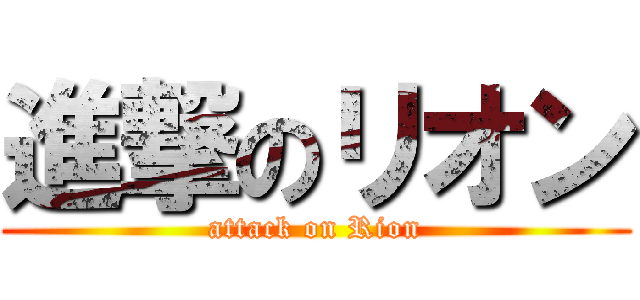 進撃のリオン
attack on Rion